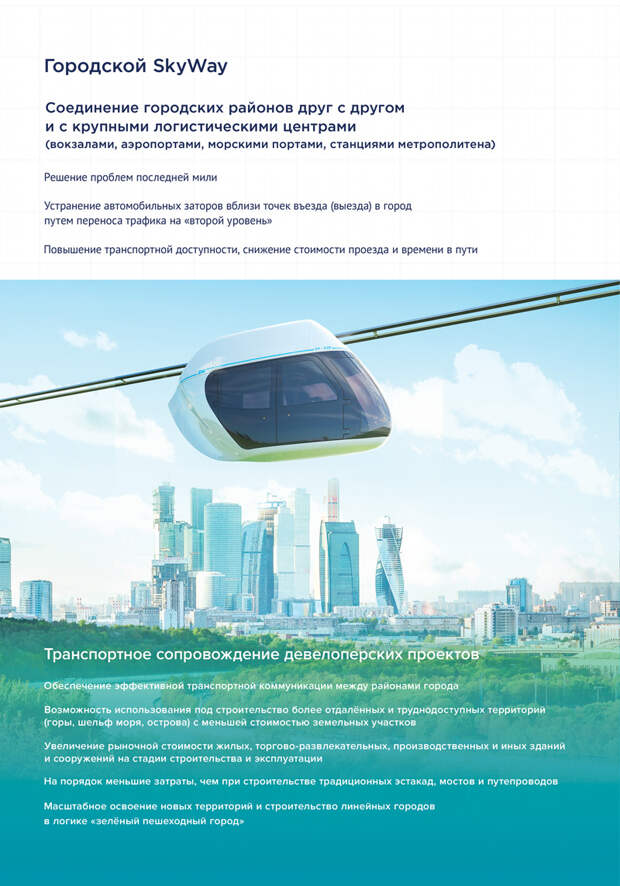 Городской SkyWay

Соединение городских районов друг с другом и с крупными логистическими центрами
(вокзалами, аэропортами, морскими портами, станциями метрополитена)

Решение проблем последней мили

Устранение автомобильных заторов вблизи точек въезда (выезда) в город путем переноса трафика на «второй уровень»

Повышение транспортной доступности, снижение стоимости проезда и времени в пути

Транспортное сопровождение девелоперских проектов

Обеспечение эффективной транспортной коммуникации между районами города

Возможность использования под строительство более отдалённых и труднодоступных территорий (горы, шельф моря, острова) с меньшей стоимостью земельных участков

Увеличение рыночной стоимости жилых, торгово-развлекательных, производственных и иных зданий и сооружений на стадии строительства и эксплуатации

На порядок меньшие затраты, чем при строительстве традиционных эстакад, мостов и путепроводов

Масштабное освоение новых территорий и строительство линейных городов в логике «зелёный пешеходный город»